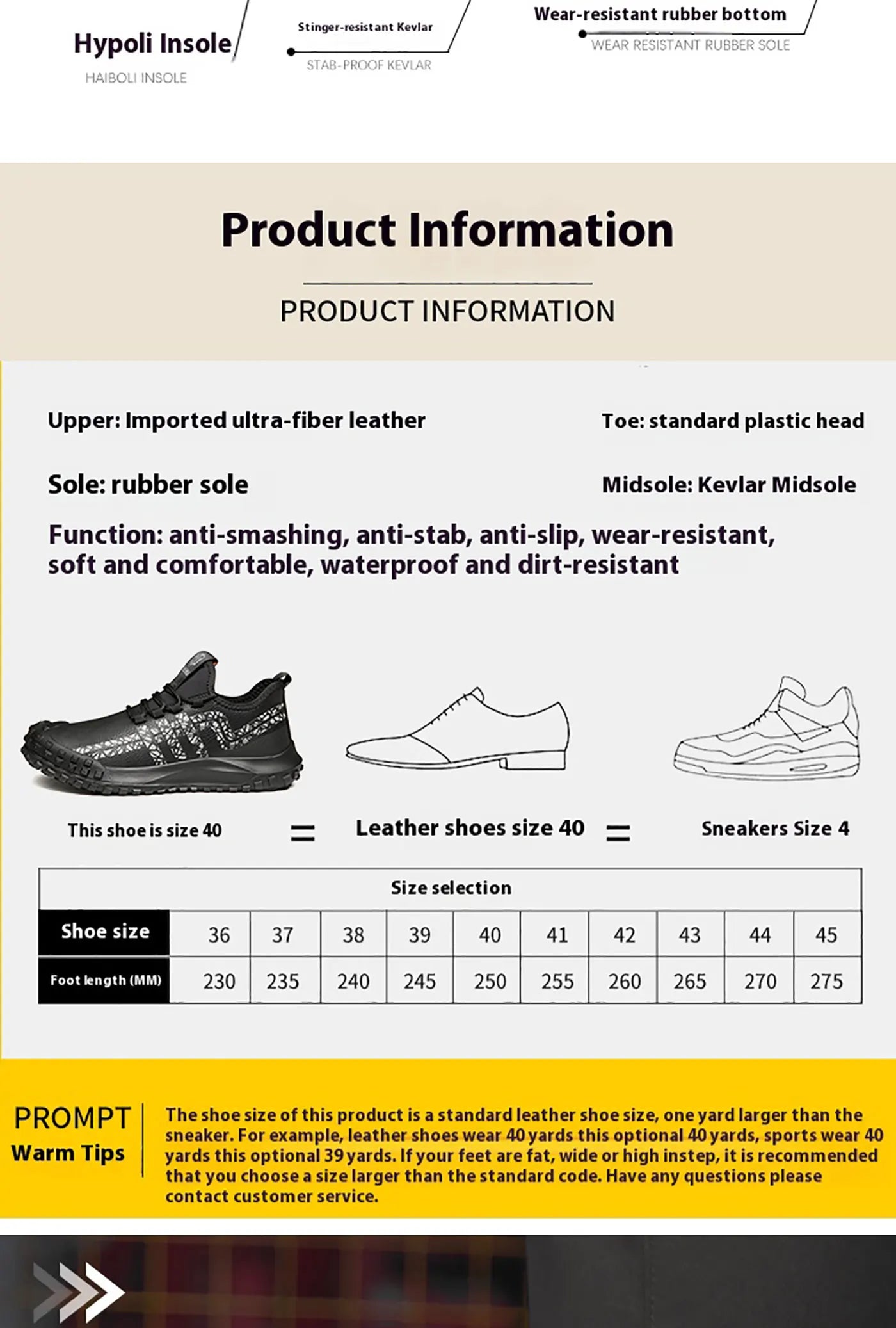 Hypoli Insole
HAIBOLI INSOLE

Stinger-resistant Kevlar
STAB-PROOF KEVLAR

Wear-resistant rubber bottom
WEAR RESISTANT RUBBER SOLE

Product Information

PRODUCT INFORMATION

Upper: Imported ultra-fiber leather

Toe: standard plastic head

Sole: rubber sole

Midsole: Kevlar Midsole

Function: anti-smashing, anti-stab, anti-slip, wear-resistant, soft and comfortable, waterproof and dirt-resistant

This shoe is size 40 = Leather shoes size 40 = Sneakers Size 4

| Size selection | | | | | | | | | | |
|---|---|---|---|---|---|---|---|---|---|---|
| Shoe size | 36 | 37 | 38 | 39 | 40 | 41 | 42 | 43 | 44 | 45 |
| Foot length (MM) | 230 | 235 | 240 | 245 | 250 | 255 | 260 | 265 | 270 | 275 |

PROMPT
Warm Tips

The shoe size of this product is a standard leather shoe size, one yard larger than the sneaker. For example, leather shoes wear 40 yards this optional 40 yards, sports wear 40 yards this optional 39 yards. If your feet are fat, wide or high instep, it is recommended that you choose a size larger than the standard code. Have any questions please contact customer service.